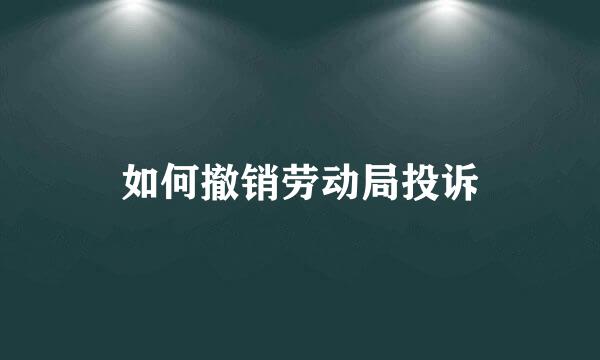 如何撤销劳动局投诉